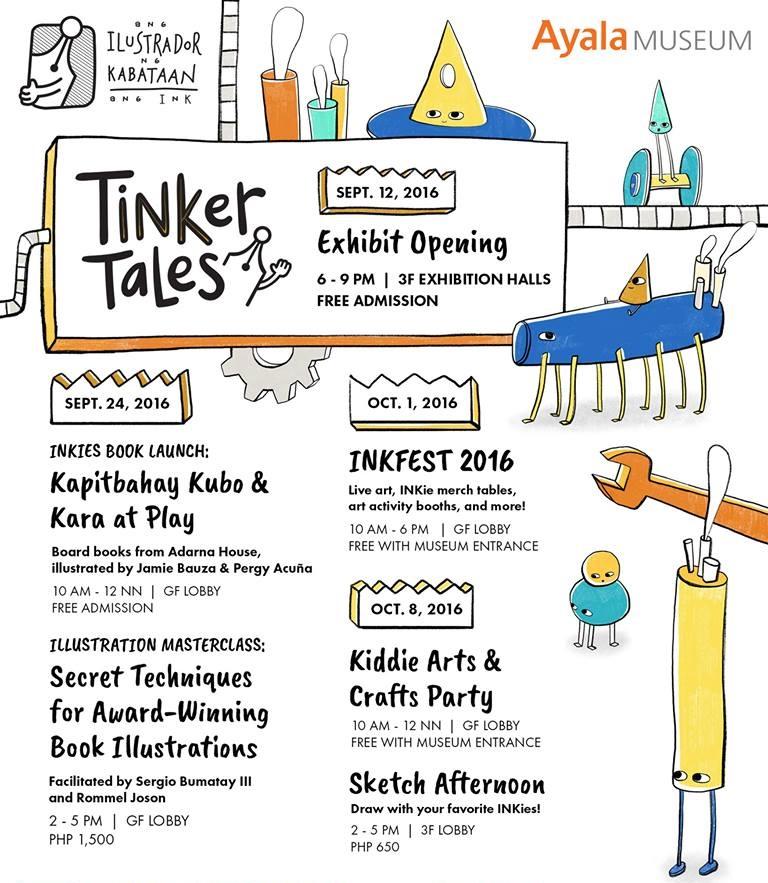 ANG
ILUSTRADOR
NG
KABATAAN
ANG INK

Ayala MUSEUM

Tinker Tales

SEPT. 12, 2016

Exhibit Opening

6 - 9 PM | 3F EXHIBITION HALLS
FREE ADMISSION

SEPT. 24, 2016

INKIES BOOK LAUNCH:
Kapitbahay Kubo & Kara at Play

Board books from Adarna House, illustrated by Jamie Bauza & Pergy Acuña

10 AM - 12 NN | GF LOBBY
FREE ADMISSION

ILLUSTRATION MASTERCLASS:
Secret Techniques for Award-Winning Book Illustrations

Facilitated by Sergio Bumatay III and Rommel Joson

2 - 5 PM | GF LOBBY
PHP 1,500

OCT. 1, 2016

INKFEST 2016

Live art, INKie merch tables, art activity booths, and more!

10 AM - 6 PM | GF LOBBY
FREE WITH MUSEUM ENTRANCE

OCT. 8, 2016

Kiddie Arts & Crafts Party

10 AM - 12 NN | GF LOBBY
FREE WITH MUSEUM ENTRANCE

Sketch Afternoon

Draw with your favorite INKies!

2 - 5 PM | 3F LOBBY
PHP 650